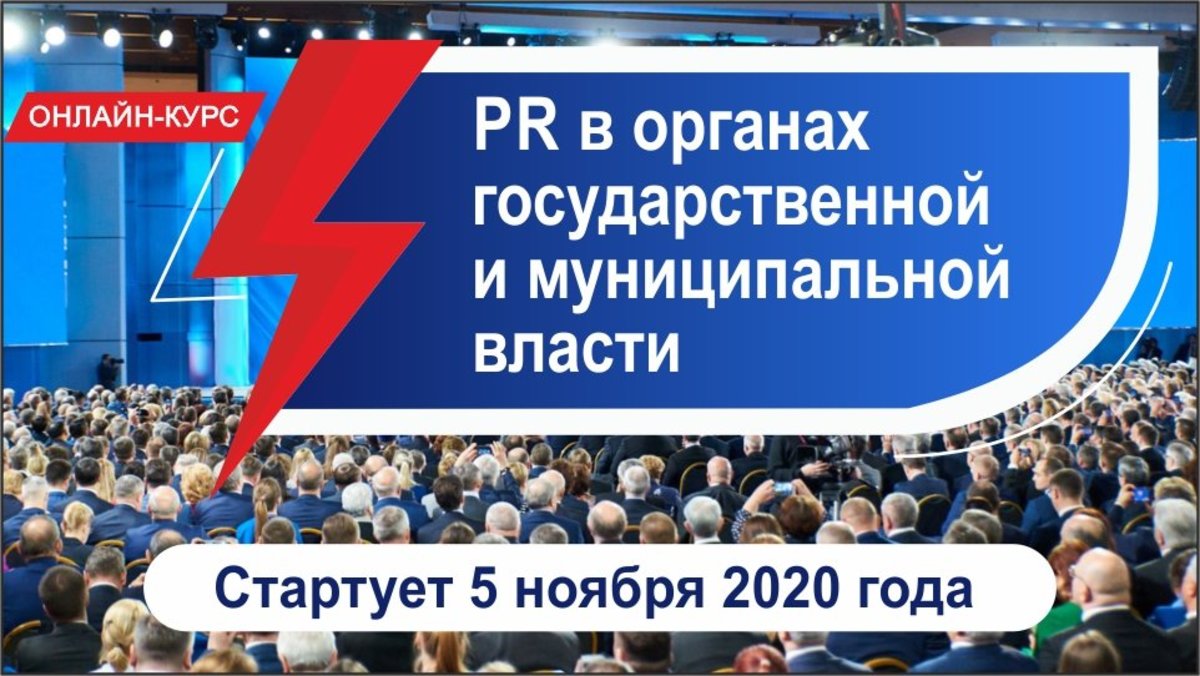 ОНЛАЙН-КУРС

PR в органах государственной и муниципальной власти

Стартует 5 ноября 2020 года